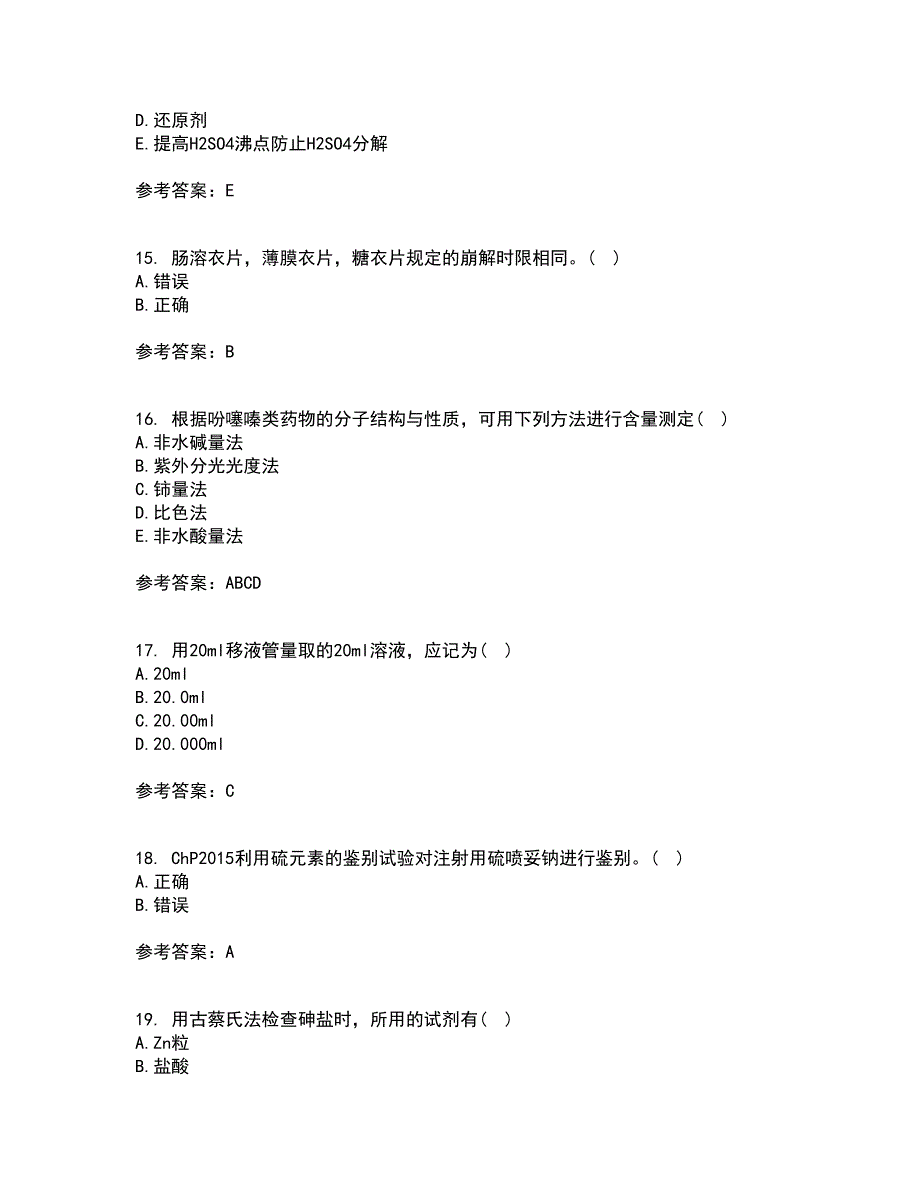 D.还原剂
E.提高H2SO4沸点防止H2SO4分解

参考答案：E

15. 肠溶衣片，薄膜衣片，糖衣片规定的崩解时限相同。（ ）
A.错误
B.正确

参考答案：B

16. 根据吩噻嗪类药物的分子结构与性质，可用下列方法进行含量测定（ ）
A.非水碱量法
B.紫外分光光度法
C.铈量法
D.比色法
E.非水酸量法

参考答案：ABCD

17. 用20ml移液管量取的20ml溶液，应记为（ ）
A.20ml
B.20.0ml
C.20.00ml
D.20.000ml

参考答案：C

18. ChP2015利用硫元素的鉴别试验对注射用硫喷妥钠进行鉴别。（ ）
A.正确
B.错误

参考答案：A

19. 用古蔡氏法检查砷盐时，所用的试剂有（ ）
A.Zn粒
B.盐酸